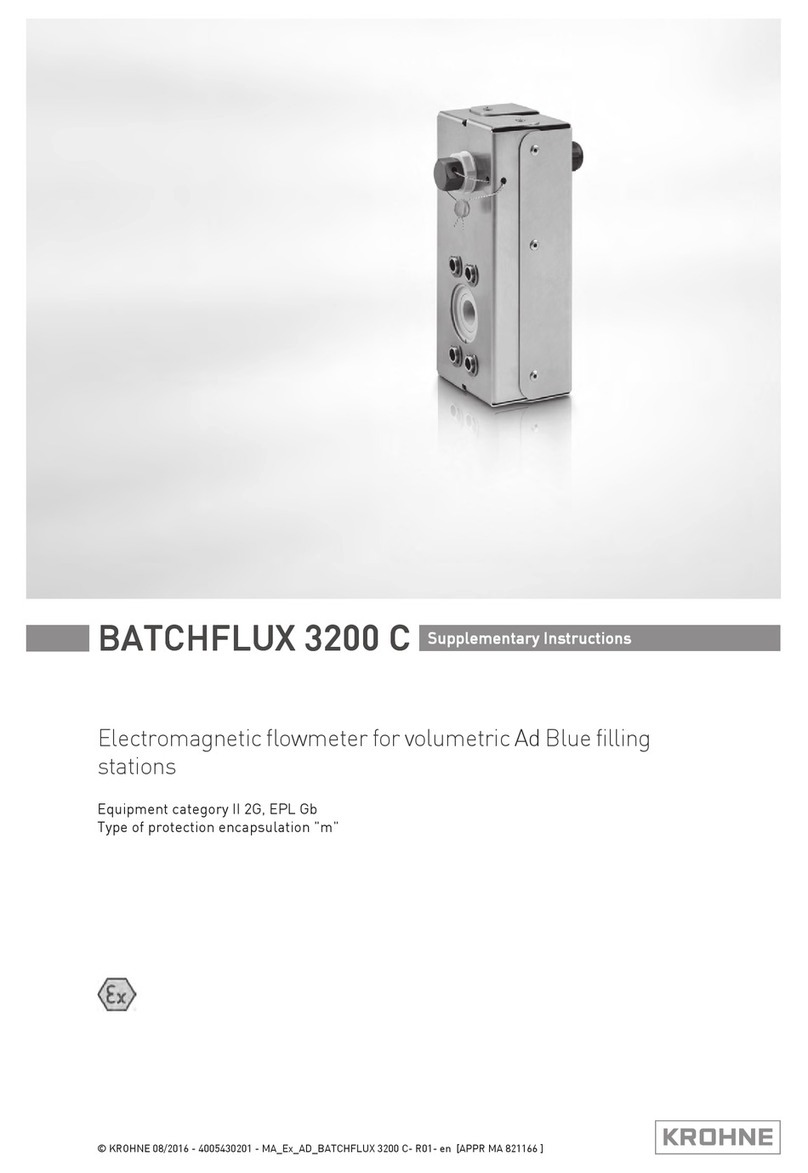 BATCHFLUX 3200 C Supplementary Instructions

Electromagnetic flowmeter for volumetric Ad Blue filling stations

Equipment category II 2G, EPL Gb
Type of protection encapsulation "m"

Ex

© KROHNE 08/2016 - 4005430201 - MA_Ex_AD_BATCHFLUX 3200 C- R01- en [APPR MA 821166 ]

KROHNE